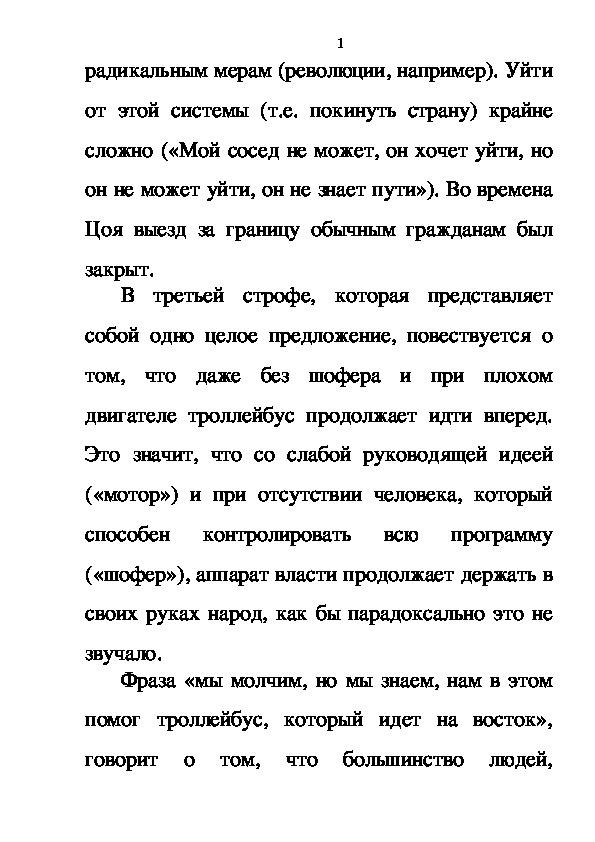 1

радикальным мерам (революции, например). Уйти от этой системы (т.е. покинуть страну) крайне сложно («Мой сосед не может, он хочет уйти, но он не может уйти, он не знает пути»). Во времена Цоя выезд за границу обычным гражданам был закрыт.

В третьей строфе, которая представляет собой одно целое предложение, повествуется о том, что даже без шофера и при плохом двигателе троллейбус продолжает идти вперед. Это значит, что со слабой руководящей идеей («мотор») и при отсутствии человека, который способен контролировать всю программу («шофер»), аппарат власти продолжает держать в своих руках народ, как бы парадоксально это не звучало.

Фраза «мы молчим, но мы знаем, нам в этом помог троллейбус, который идет на восток», говорит о том, что большинство людей,